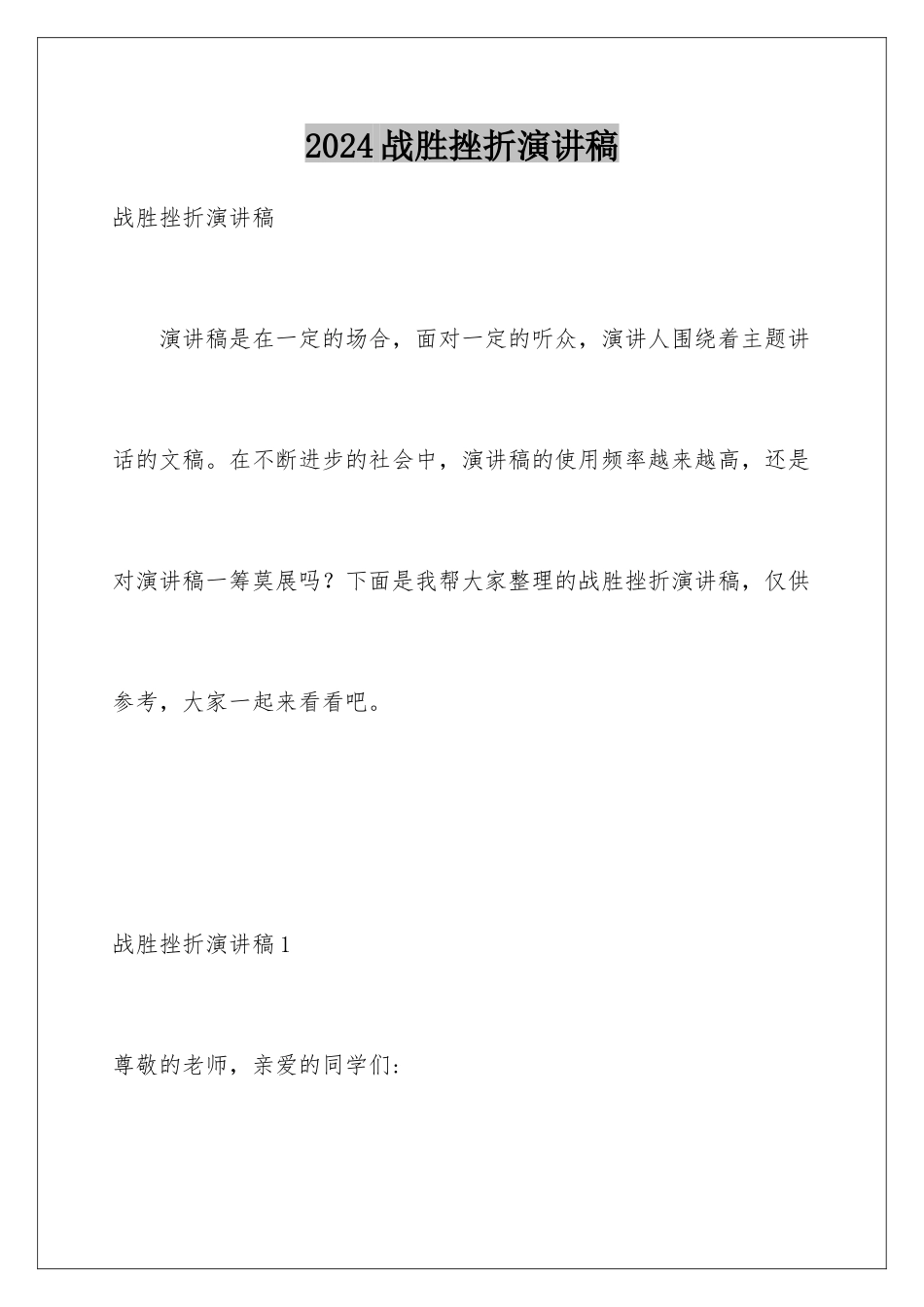 2024战胜挫折演讲稿

战胜挫折演讲稿

演讲稿是在一定的场合，面对一定的听众，演讲人围绕着主题讲话的文稿。在不断进步的社会中，演讲稿的使用频率越来越高，还是对演讲稿一筹莫展吗？下面是我帮大家整理的战胜挫折演讲稿，仅供参考，大家一起来看看吧。

战胜挫折演讲稿1

尊敬的老师，亲爱的同学们: